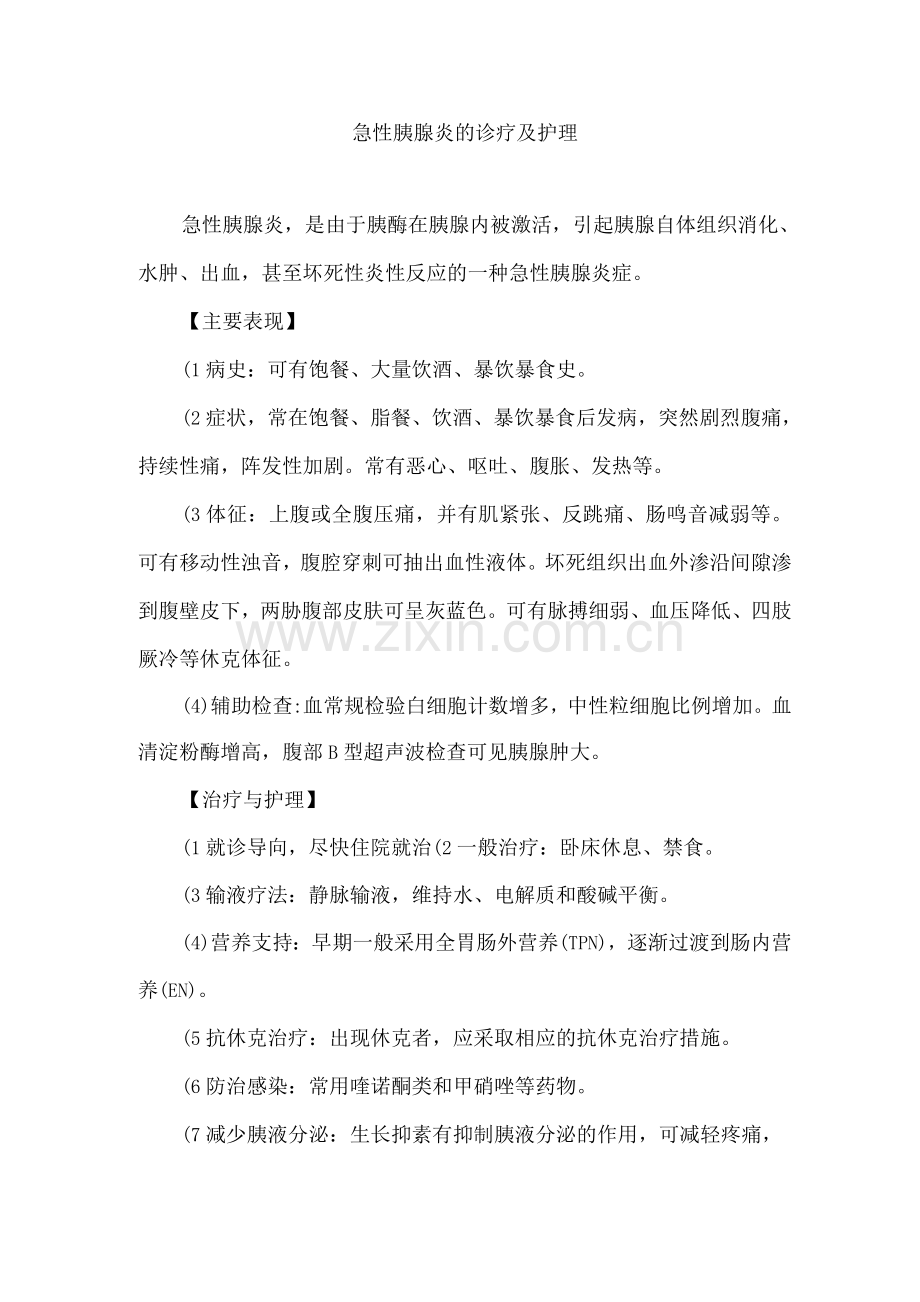 急性胰腺炎的诊疗及护理

急性胰腺炎，是由于胰酶在胰腺内被激活，引起胰腺自体组织消化、水肿、出血，甚至坏死性炎性反应的一种急性胰腺炎症。

【主要表现】

(1 病史：可有饱餐、大量饮酒、暴饮暴食史。

(2 症状，常在饱餐、脂餐、饮酒、暴饮暴食后发病，突然剧烈腹痛，持续性痛，阵发性加剧。常有恶心、呕吐、腹胀、发热等。

(3 体征：上腹或全腹压痛，并有肌紧张、反跳痛、肠鸣音减弱等。可有移动性浊音，腹腔穿刺可抽出血性液体。坏死组织出血外渗沿间隙渗到腹壁皮下，两胁腹部皮肤可呈灰蓝色。可有脉搏细弱、血压降低、四肢厥冷等休克体征。

(4)辅助检查:血常规检验白细胞计数增多，中性粒细胞比例增加。血清淀粉酶增高，腹部 B 型超声波检查可见胰腺肿大。

【治疗与护理】

(1 就诊导向，尽快住院就治(2 一般治疗：卧床休息、禁食。

(3 输液疗法：静脉输液，维持水、电解质和酸碱平衡。

(4)营养支持：早期一般采用全胃肠外营养(TPN)，逐渐过渡到肠内营养(EN)。

(5 抗休克治疗：出现休克者，应采取相应的抗休克治疗措施。

(6 防治感染：常用喹诺酮类和甲硝唑等药物。

(7 减少胰液分泌：生长抑素有抑制胰液分泌的作用，可减轻疼痛，

www.zixin.com.cn